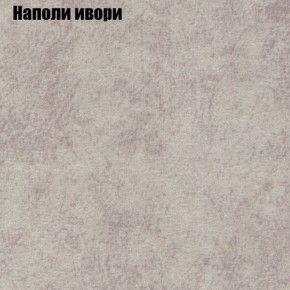 Наполи ивори